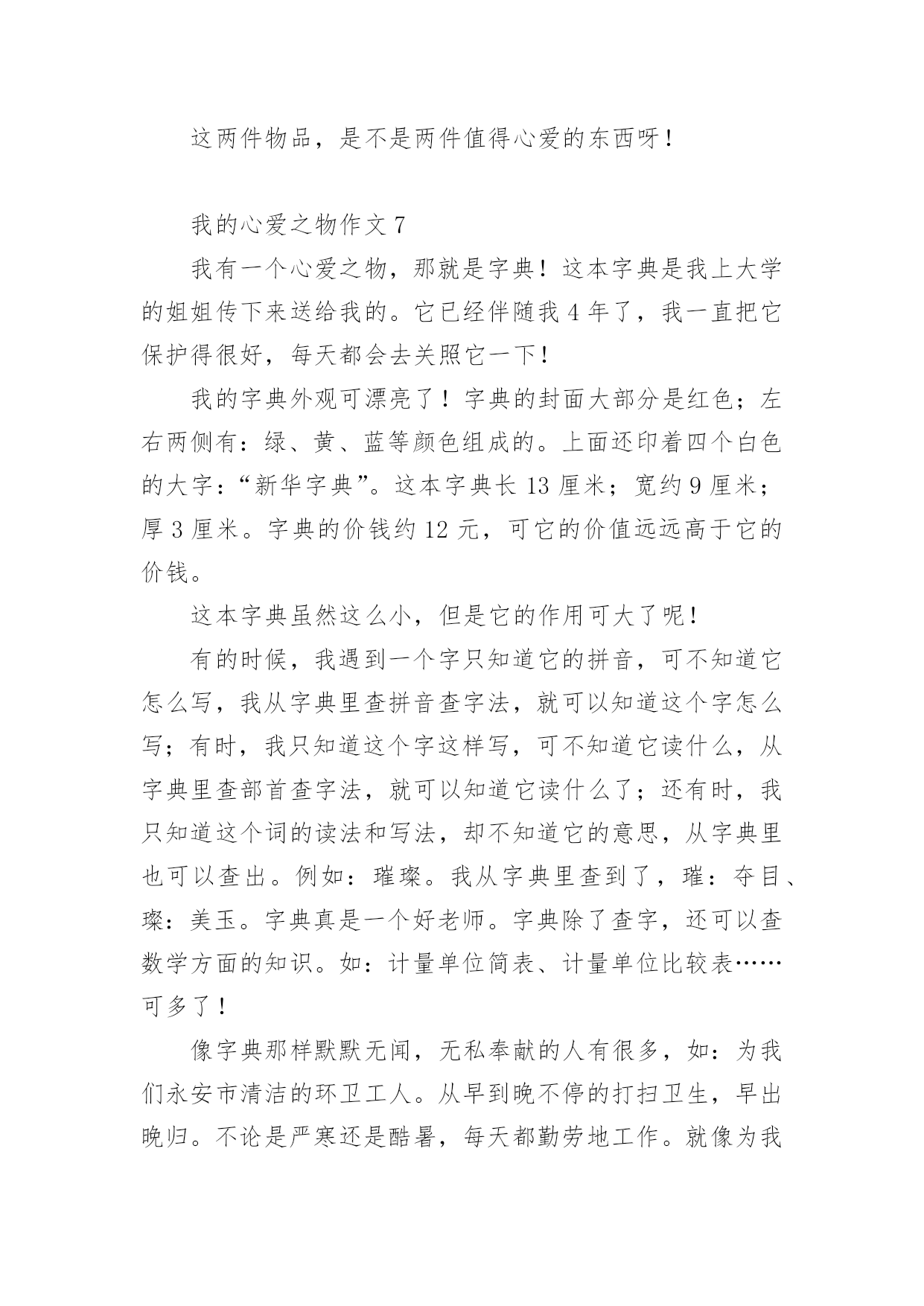 这两件物品，是不是两件值得心爱的东西呀！

我的心爱之物作文 7

我有一个心爱之物，那就是字典！这本字典是我上大学的姐姐传下来送给我的。它已经伴随我 4 年了，我一直把它保护得很好，每天都会去关照它一下！

我的字典外观可漂亮了！字典的封面大部分是红色；左右两侧有：绿、黄、蓝等颜色组成的。上面还印着四个白色的大字：“新华字典”。这本字典长 13 厘米；宽约 9 厘米；厚 3 厘米。字典的价钱约 12 元，可它的价值远远高于它的价钱。

这本字典虽然这么小，但是它的作用可大了呢！

有的时候，我遇到一个字只知道它的拼音，可不知道它怎么写，我从字典里查拼音查字法，就可以知道这个字怎么写；有时，我只知道这个字这样写，可不知道它读什么，从字典里查部首查字法，就可以知道它读什么了；还有时，我只知道这个词的读法和写法，却不知道它的意思，从字典里也可以查出。例如：璀璨。我从字典里查到了，璀：夺目、璨：美玉。字典真是一个好老师。字典除了查字，还可以查数学方面的知识。如：计量单位简表、计量单位比较表……可多了！

像字典那样默默无闻，无私奉献的人有很多，如：为我们永安市清洁的环卫工人。从早到晚不停的打扫卫生，早出晚归。不论是严寒还是酷暑，每天都勤劳地工作。就像为我